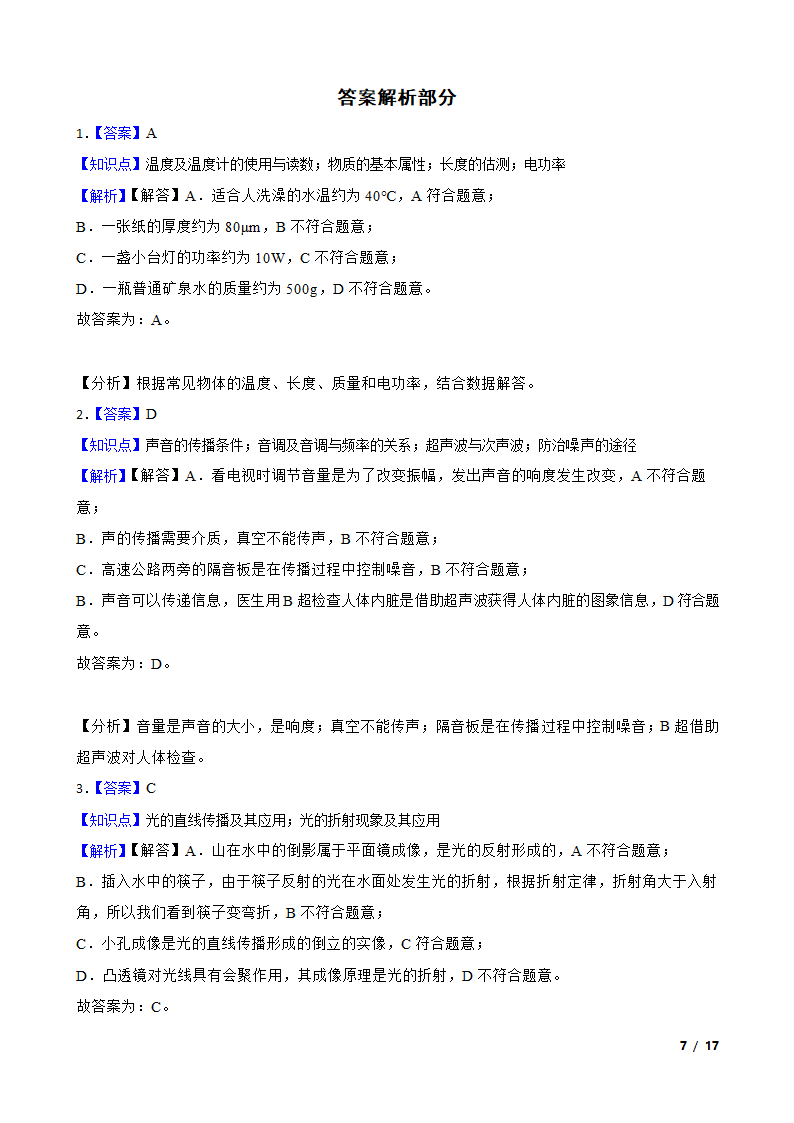 答案解析部分

1.【答案】A

【知识点】温度及温度计的使用与读数；物质的基本属性；长度的估测；电功率

【解析】【解答】A．适合人洗澡的水温约为 40℃，A 符合题意；

B．一张纸的厚度约为 80μm，B 不符合题意；

C．一盏小台灯的功率约为 10W，C 不符合题意；

D．一瓶普通矿泉水的质量约为 500g，D 不符合题意。

故答案为：A。

【分析】根据常见物体的温度、长度、质量和电功率，结合数据解答。

2.【答案】D

【知识点】声音的传播条件；音调及音调与频率的关系；超声波与次声波；防治噪声的途径

【解析】【解答】A．看电视时调节音量是为了改变振幅，发出声音的响度发生改变，A 不符合题意；

B．声的传播需要介质，真空不能传声，B 不符合题意；

C．高速公路两旁的隔音板是在传播过程中控制噪音，B 不符合题意；

B．声音可以传递信息，医生用 B 超检查人体内脏是借助超声波获得人体内脏的图象信息，D 符合题意。

故答案为：D。

【分析】音量是声音的大小，是响度；真空不能传声；隔音板是在传播过程中控制噪音；B 超借助超声波对人体检查。

3.【答案】C

【知识点】光的直线传播及其应用；光的折射现象及其应用

【解析】【解答】A．山在水中的倒影属于平面镜成像，是光的反射形成的，A 不符合题意；

B．插入水中的筷子，由于筷子反射的光在水面处发生光的折射，根据折射定律，折射角大于入射角，所以我们看到筷子变弯折，B 不符合题意；

C．小孔成像是光的直线传播形成的倒立的实像，C 符合题意；

D．凸透镜对光线具有会聚作用，其成像原理是光的折射，D 不符合题意。

故答案为：C。

7 / 17